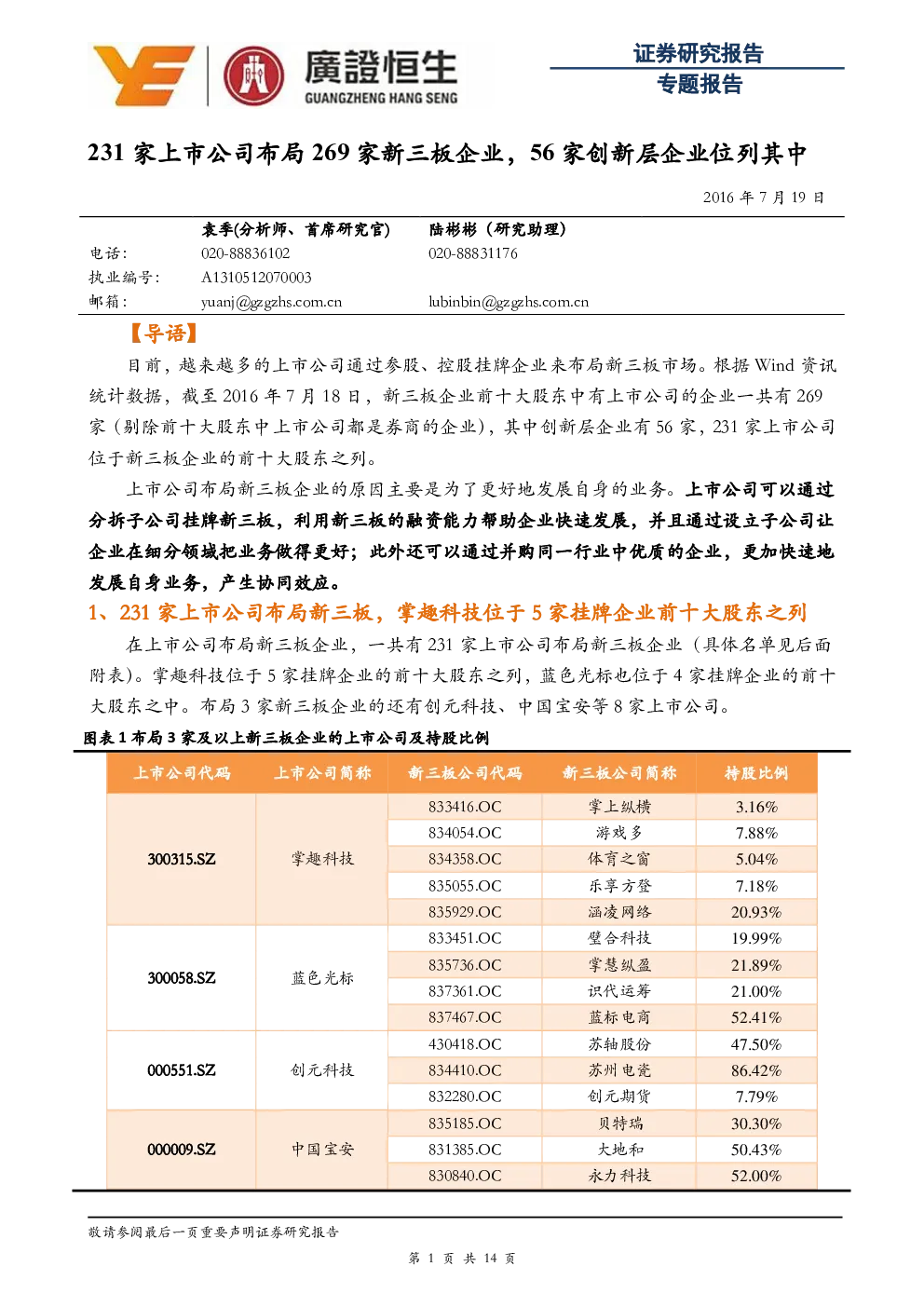 廣證恒生
GUANGZHENG HANG SENG

证券研究报告
专题报告

231 家上市公司布局 269 家新三板企业，56 家创新层企业位列其中

2016 年 7 月 19 日

| | 袁季(分析师、首席研究官) | 陆彬彬（研究助理） |
|---|---|---|
| 电话： | 020-88836102 | 020-88831176 |
| 执业编号： | A1310512070003 | |
| 邮箱： | yuanj@gzgzhs.com.cn | lubinbin@gzgzhs.com.cn |

【导语】

目前，越来越多的上市公司通过参股、控股挂牌企业来布局新三板市场。根据 Wind 资讯统计数据，截至 2016 年 7 月 18 日，新三板企业前十大股东中有上市公司的企业一共有 269 家（剔除前十大股东中上市公司都是券商的企业），其中创新层企业有 56 家，231 家上市公司位于新三板企业的前十大股东之列。

上市公司布局新三板企业的原因主要是为了更好地发展自身的业务。上市公司可以通过分拆子公司挂牌新三板，利用新三板的融资能力帮助企业快速发展，并且通过设立子公司让企业在细分领域把业务做得更好；此外还可以通过并购同一行业中优质的企业，更加快速地发展自身业务，产生协同效应。

1、231 家上市公司布局新三板，掌趣科技位于 5 家挂牌企业前十大股东之列

在上市公司布局新三板企业，一共有 231 家上市公司布局新三板企业（具体名单见后面附表）。掌趣科技位于 5 家挂牌企业的前十大股东之列，蓝色光标也位于 4 家挂牌企业的前十大股东之中。布局 3 家新三板企业的还有创元科技、中国宝安等 8 家上市公司。

图表 1 布局 3 家及以上新三板企业的上市公司及持股比例

| 上市公司代码 | 上市公司简称 | 新三板公司代码 | 新三板公司简称 | 持股比例 |
|---|---|---|---|---|
| 300315.SZ | 掌趣科技 | 833416.OC | 掌上纵横 | 3.16% |
| | | 834054.OC | 游戏多 | 7.88% |
| | | 834358.OC | 体育之窗 | 5.04% |
| | | 835055.OC | 乐享方登 | 7.18% |
| | | 835929.OC | 涵凌网络 | 20.93% |
| 300058.SZ | 蓝色光标 | 833451.OC | 璧合科技 | 19.99% |
| | | 835736.OC | 掌慧纵盈 | 21.89% |
| | | 837361.OC | 识代运筹 | 21.00% |
| | | 837467.OC | 蓝标电商 | 52.41% |
| 000551.SZ | 创元科技 | 430418.OC | 苏轴股份 | 47.50% |
| | | 834410.OC | 苏州电瓷 | 86.42% |
| | | 832280.OC | 创元期货 | 7.79% |
| 000009.SZ | 中国宝安 | 835185.OC | 贝特瑞 | 30.30% |
| | | 831385.OC | 大地和 | 50.43% |
| | | 830840.OC | 永力科技 | 52.00% |

敬请参阅最后一页重要声明证券研究报告

第 1 页 共 14 页